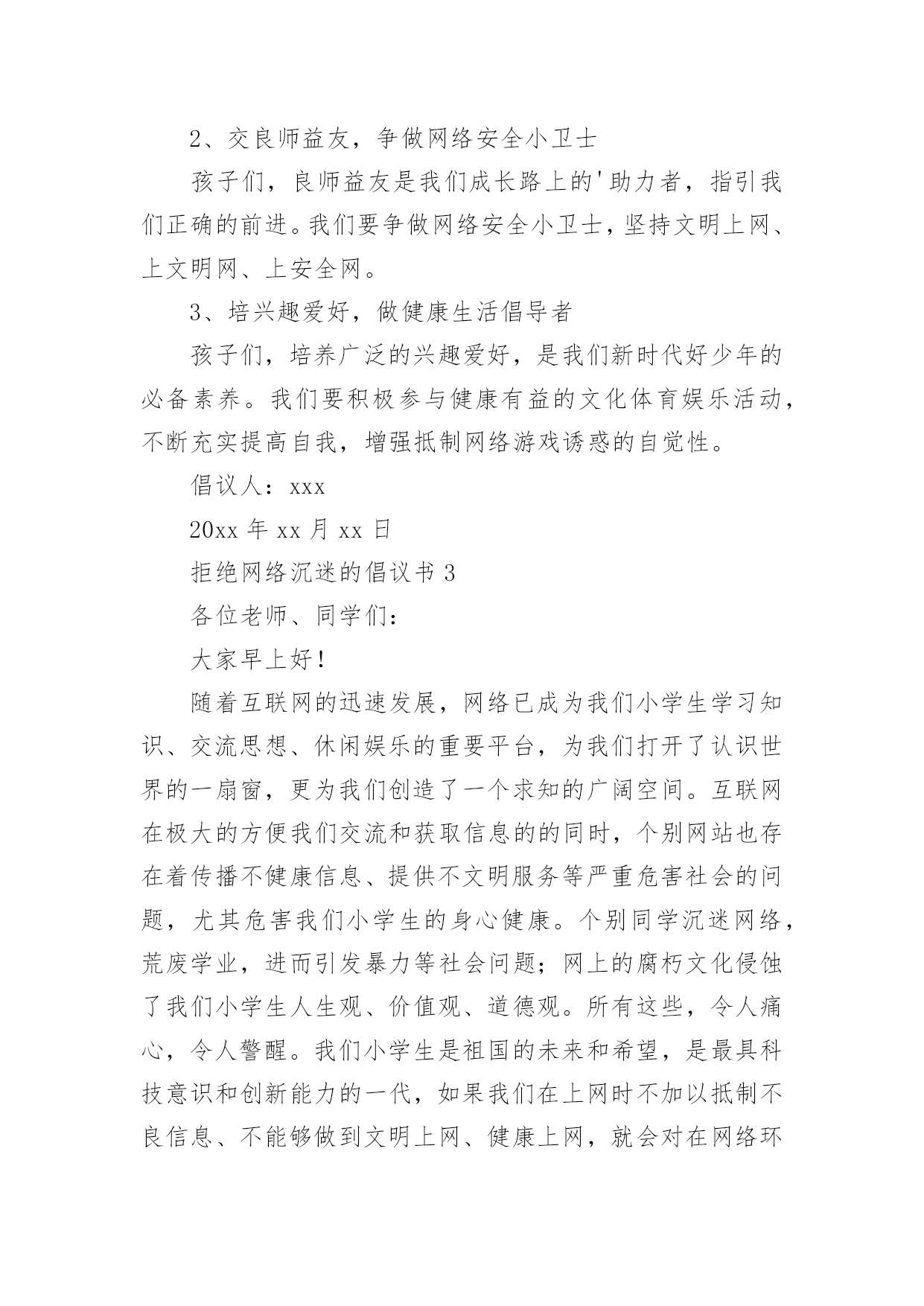 2、交良师益友，争做网络安全小卫士

孩子们，良师益友是我们成长路上的'助力者，指引我们正确的前进。我们要争做网络安全小卫士，坚持文明上网、上文明网、上安全网。

3、培兴趣爱好，做健康生活倡导者

孩子们，培养广泛的兴趣爱好，是我们新时代好少年的必备素养。我们要积极参与健康有益的文化体育娱乐活动，不断充实提高自我，增强抵制网络游戏诱惑的自觉性。

倡议人：xxx

20xx 年 xx 月 xx 日

拒绝网络沉迷的倡议书 3

各位老师、同学们：

大家早上好！

随着互联网的迅速发展，网络已成为我们小学生学习知识、交流思想、休闲娱乐的重要平台，为我们打开了认识世界的一扇窗，更为我们创造了一个求知的广阔空间。互联网在极大的方便我们交流和获取信息的的同时，个别网站也存在着传播不健康信息、提供不文明服务等严重危害社会的问题，尤其危害我们小学生的身心健康。个别同学沉迷网络，荒废学业，进而引发暴力等社会问题；网上的腐朽文化侵蚀了我们小学生人生观、价值观、道德观。所有这些，令人痛心，令人警醒。我们小学生是祖国的未来和希望，是最具科技意识和创新能力的一代，如果我们在上网时不加以抵制不良信息、不能够做到文明上网、健康上网，就会对在网络环